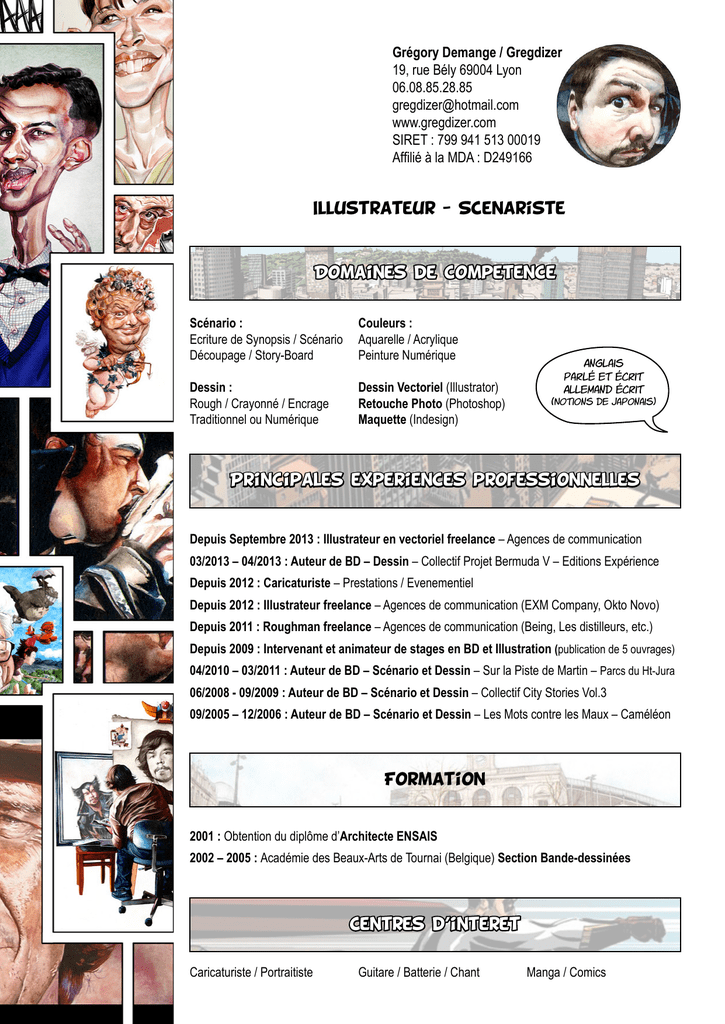 Grégory Demange / Gregdizer
19, rue Bély 69004 Lyon
06.08.85.28.85
gregdizer@hotmail.com
www.gregdizer.com
SIRET : 799 941 513 00019
Affilié à la MDA : D249166

ILLUSTRATEUR - SCENARISTE

DOMAINES DE COMPETENCE

Scénario :
Ecriture de Synopsis / Scénario
Découpage / Story-Board

Dessin :
Rough / Crayonné / Encrage
Traditionnel ou Numérique

Couleurs :
Aquarelle / Acrylique
Peinture Numérique

Dessin Vectoriel (Illustrator)
Retouche Photo (Photoshop)
Maquette (Indesign)

ANGLAIS
PARLÉ ET ÉCRIT
ALLEMAND ÉCRIT
(NOTIONS DE JAPONAIS)

PRINCIPALES EXPERIENCES PROFESSIONNELLES

Depuis Septembre 2013 : Illustrateur en vectoriel freelance – Agences de communication
03/2013 – 04/2013 : Auteur de BD – Dessin – Collectif Projet Bermuda V – Editions Expérience
Depuis 2012 : Caricaturiste – Prestations / Evenementiel
Depuis 2012 : Illustrateur freelance – Agences de communication (EXM Company, Okto Novo)
Depuis 2011 : Roughman freelance – Agences de communication (Being, Les distilleurs, etc.)
Depuis 2009 : Intervenant et animateur de stages en BD et Illustration (publication de 5 ouvrages)
04/2010 – 03/2011 : Auteur de BD – Scénario et Dessin – Sur la Piste de Martin – Parcs du Ht-Jura
06/2008 - 09/2009 : Auteur de BD – Scénario et Dessin – Collectif City Stories Vol.3
09/2005 – 12/2006 : Auteur de BD – Scénario et Dessin – Les Mots contre les Maux – Caméléon

FORMATION

2001 : Obtention du diplôme d'Architecte ENSAIS
2002 – 2005 : Académie des Beaux-Arts de Tournai (Belgique) Section Bande-dessinées

CENTRES D'INTERET

Caricaturiste / Portraitiste
Guitare / Batterie / Chant
Manga / Comics